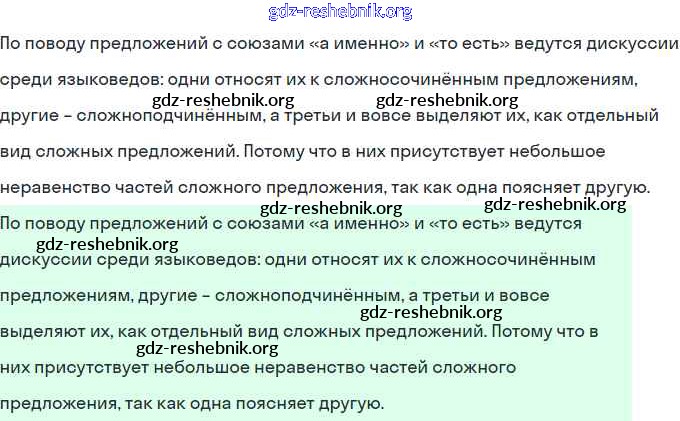 gdz-reshebnik.org

По поводу предложений с союзами «а именно» и «то есть» ведутся дискуссии среди языковедов: одни относят их к сложносочинённым предложениям, другие – сложноподчинённым, а третьи и вовсе выделяют их, как отдельный вид сложных предложений. Потому что в них присутствует небольшое неравенство частей сложного предложения, так как одна поясняет другую.

gdz-reshebnik.org gdz-reshebnik.org

gdz-reshebnik.org gdz-reshebnik.org

По поводу предложений с союзами «а именно» и «то есть» ведутся дискуссии среди языковедов: одни относят их к сложносочинённым предложениям, другие – сложноподчинённым, а третьи и вовсе выделяют их, как отдельный вид сложных предложений. Потому что в них присутствует небольшое неравенство частей сложного предложения, так как одна поясняет другую.

gdz-reshebnik.org

gdz-reshebnik.org

gdz-reshebnik.org